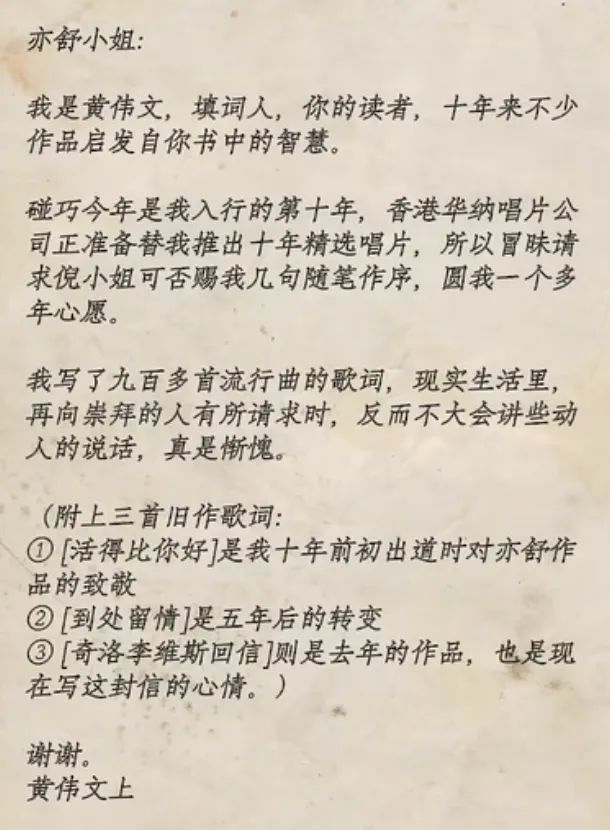 亦舒小姐:

我是黄伟文，填词人，你的读者，十年来不少作品启发自你书中的智慧。

碰巧今年是我入行的第十年，香港华纳唱片公司正准备替我推出十年精选唱片，所以冒昧请求倪小姐可否赐我几句随笔作序，圆我一个多年心愿。

我写了九百多首流行曲的歌词，现实生活里，再向崇拜的人有所请求时，反而不大会讲些动人的说话，真是惭愧。

（附上三首旧作歌词:
① [活得比你好]是我十年前初出道时对亦舒作品的致敬
② [到处留情]是五年后的转变
③ [奇洛李维斯回信]则是去年的作品，也是现在写这封信的心情。）

谢谢。
黄伟文上